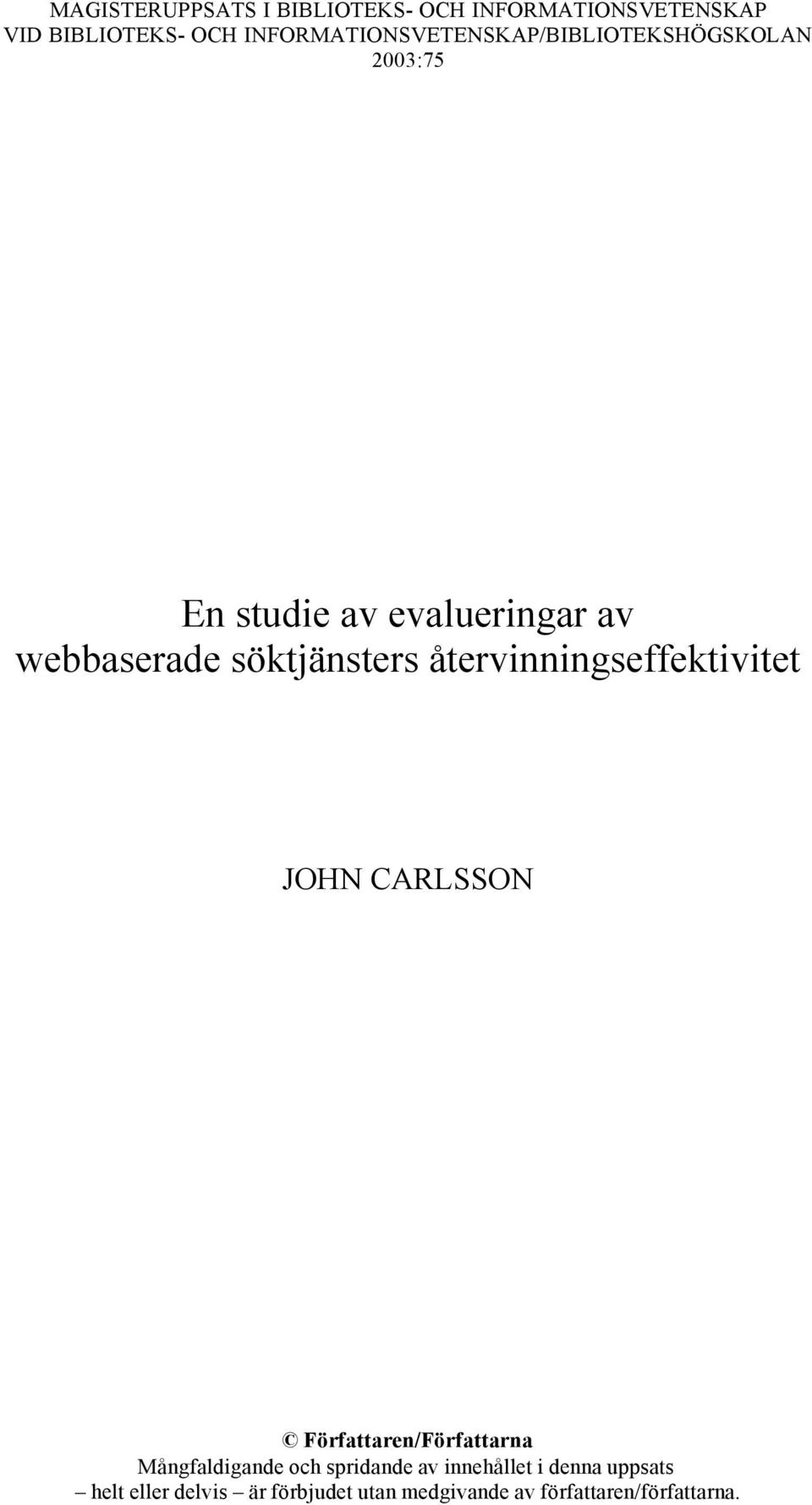 MAGISTERUPPSATS I BIBLIOTEKS- OCH INFORMATIONSVETENSKAP VID BIBLIOTEKS- OCH INFORMATIONSVETENSKAP/BIBLIOTEKSHÖGSKOLAN 2003:75

En studie av evalueringar av webbaserade söktjänsters återvinningseffektivitet

JOHN CARLSSON

© Författaren/Författarna
Mångfaldigande och spridande av innehållet i denna uppsats – helt eller delvis – är förbjudet utan medgivande av författaren/författarna.